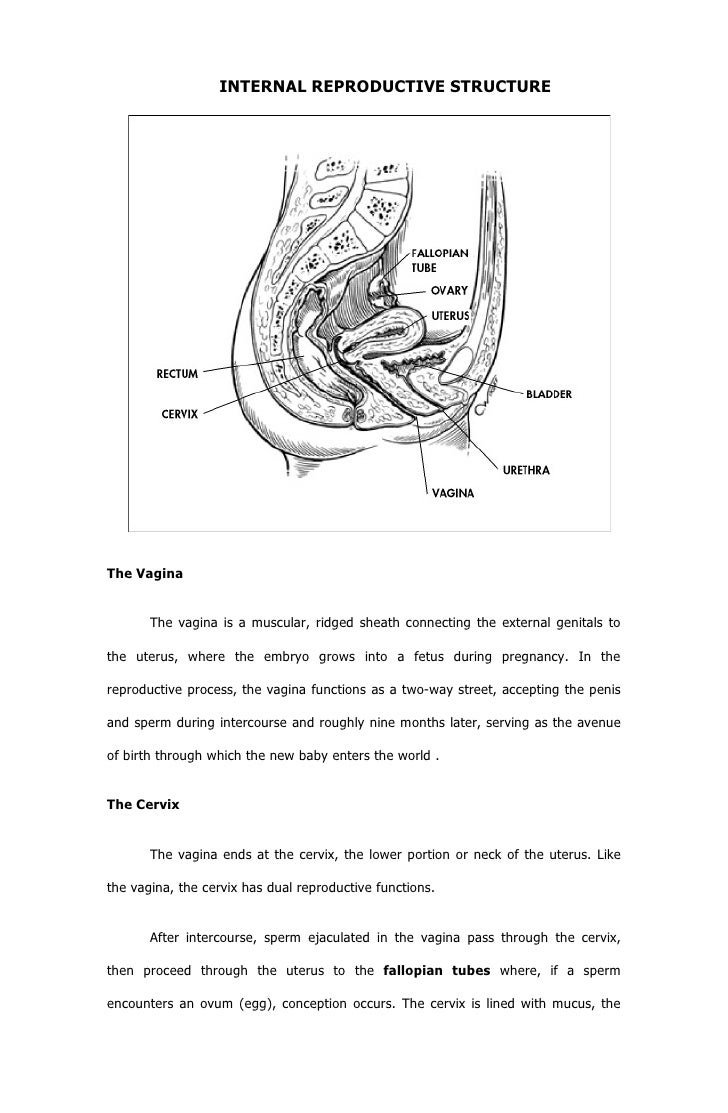 INTERNAL REPRODUCTIVE STRUCTURE

FALLOPIAN TUBE

OVARY

UTERUS

RECTUM

CERVIX

BLADDER

URETHRA

VAGINA

The Vagina

The vagina is a muscular, ridged sheath connecting the external genitals to the uterus, where the embryo grows into a fetus during pregnancy. In the reproductive process, the vagina functions as a two-way street, accepting the penis and sperm during intercourse and roughly nine months later, serving as the avenue of birth through which the new baby enters the world .

The Cervix

The vagina ends at the cervix, the lower portion or neck of the uterus. Like the vagina, the cervix has dual reproductive functions.

After intercourse, sperm ejaculated in the vagina pass through the cervix, then proceed through the uterus to the fallopian tubes where, if a sperm encounters an ovum (egg), conception occurs. The cervix is lined with mucus, the